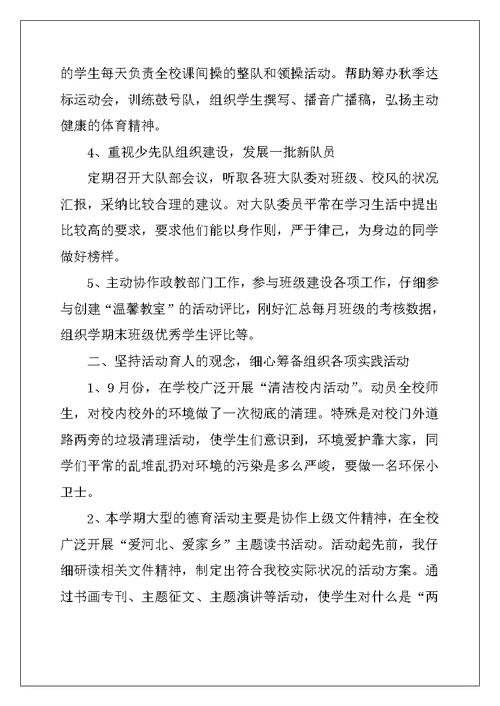 的学生每天负责全校课间操的整队和领操活动。帮助筹办秋季达标运动会，训练鼓号队，组织学生撰写、播音广播稿，弘扬主动健康的体育精神。

4、重视少先队组织建设，发展一批新队员

定期召开大队部会议，听取各班大队委对班级、校风的状况汇报，采纳比较合理的建议。对大队委员平常在学习生活中提出比较高的要求，要求他们能以身作则，严于律己，为身边的同学做好榜样。

5、主动协作政教部门工作，参与班级建设各项工作，仔细参与创建“温馨教室”的活动评比，刚好汇总每月班级的考核数据，组织学期末班级优秀学生评比等。

二、坚持活动育人的观念，细心筹备组织各项实践活动

1、9月份，在学校广泛开展“清洁校内活动”。动员全校师生，对校内校外的环境做了一次彻底的清理。特殊是对校门外道路两旁的垃圾清理活动，使学生们意识到，环境爱护靠大家，同学们平常的乱堆乱扔对环境的污染是多么严峻，要做一名环保小卫士。

2、本学期大型的德育活动主要是协作上级文件精神，在全校广泛开展“爱河北、爱家乡”主题读书活动。活动起先前，我仔细研读相关文件精神，制定出符合我校实际状况的活动方案。通过书画专刊、主题征文、主题演讲等活动，使学生对什么是“两